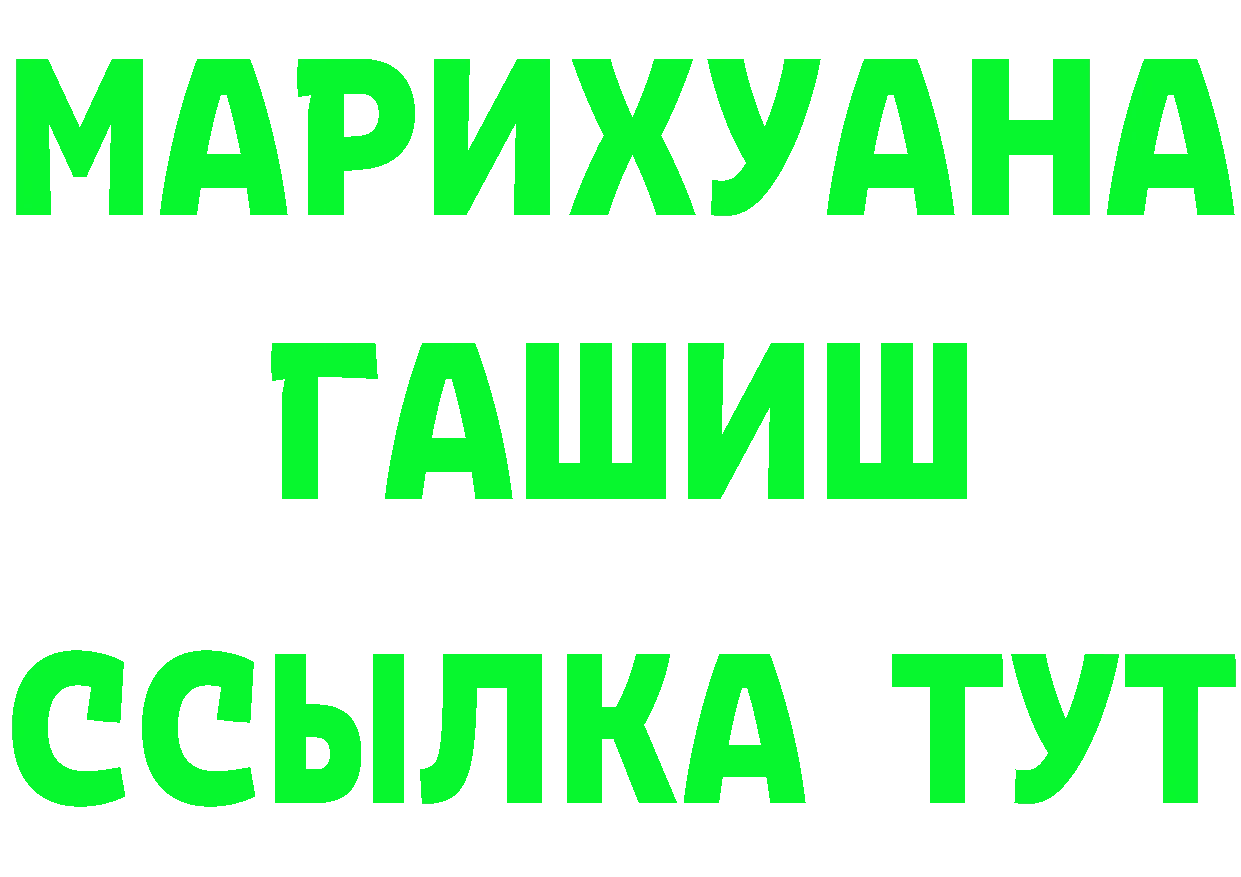 МАРИХУАНА
ГАШИШ
ССЫЛКА ТУТ